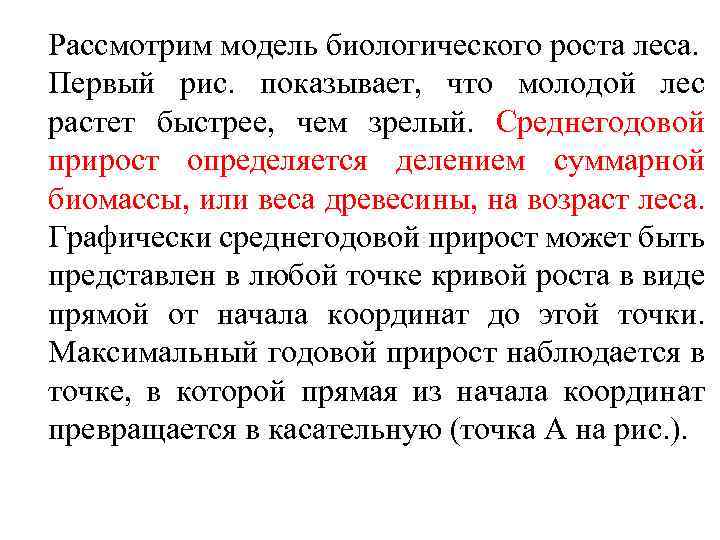 Рассмотрим модель биологического роста леса. Первый рис. показывает, что молодой лес растет быстрее, чем зрелый. Среднегодовой прирост определяется делением суммарной биомассы, или веса древесины, на возраст леса. Графически среднегодовой прирост может быть представлен в любой точке кривой роста в виде прямой от начала координат до этой точки. Максимальный годовой прирост наблюдается в точке, в которой прямая из начала координат превращается в касательную (точка А на рис.).